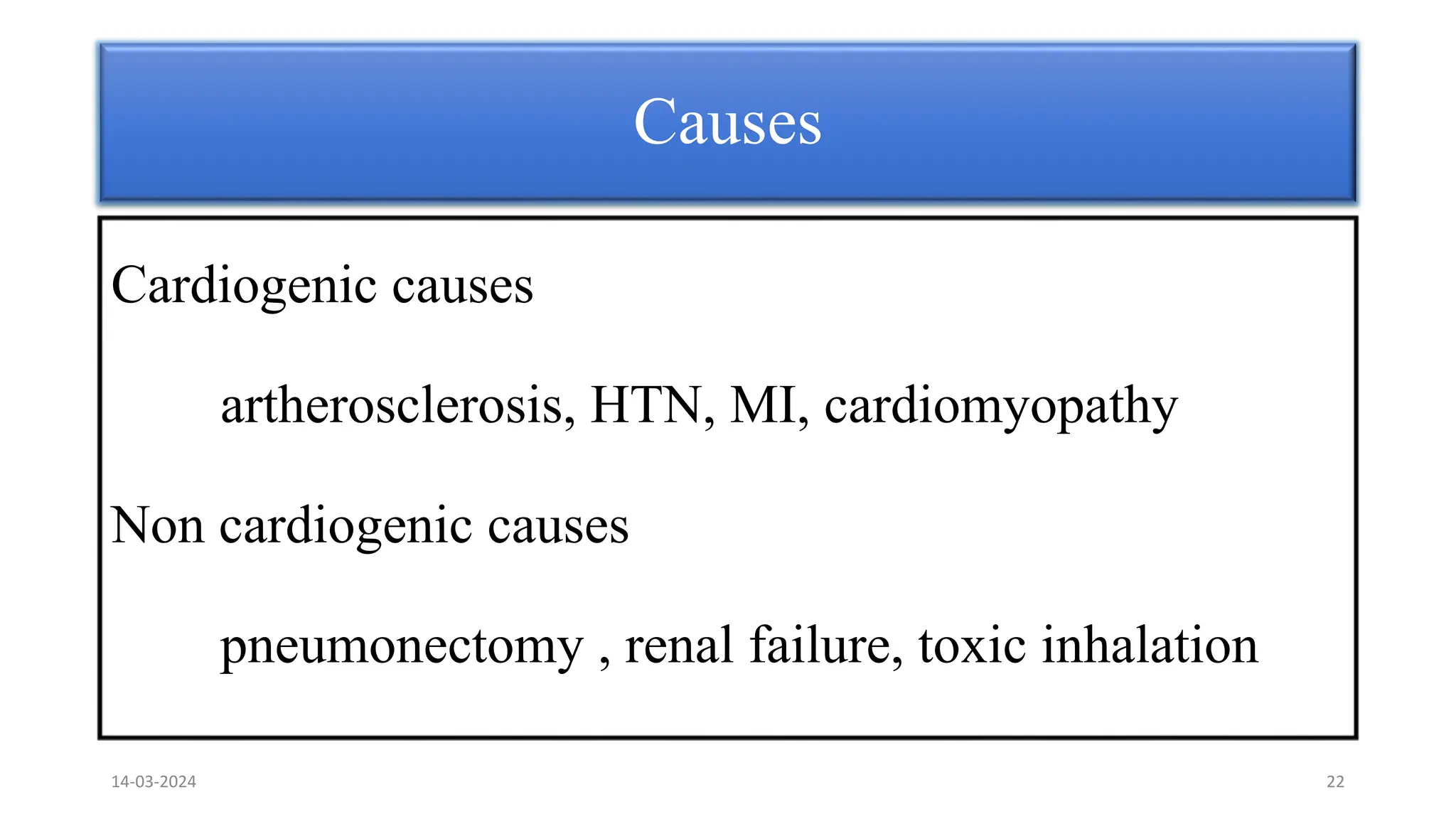 Causes

Cardiogenic causes

artherosclerosis, HTN, MI, cardiomyopathy

Non cardiogenic causes

pneumonectomy , renal failure, toxic inhalation

14-03-2024

22